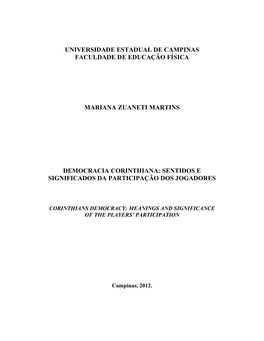 UNIVERSIDADE ESTADUAL DE CAMPINAS
FACULDADE DE EDUCAÇÃO FÍSICA

MARIANA ZUANETI MARTINS

DEMOCRACIA CORINTHIANA: SENTIDOS E SIGNIFICADOS DA PARTICIPAÇÃO DOS JOGADORES

CORINTHIANS DEMOCRACY: MEANINGS AND SIGNIFICANCE OF THE PLAYERS' PARTICIPATION

Campinas, 2012.